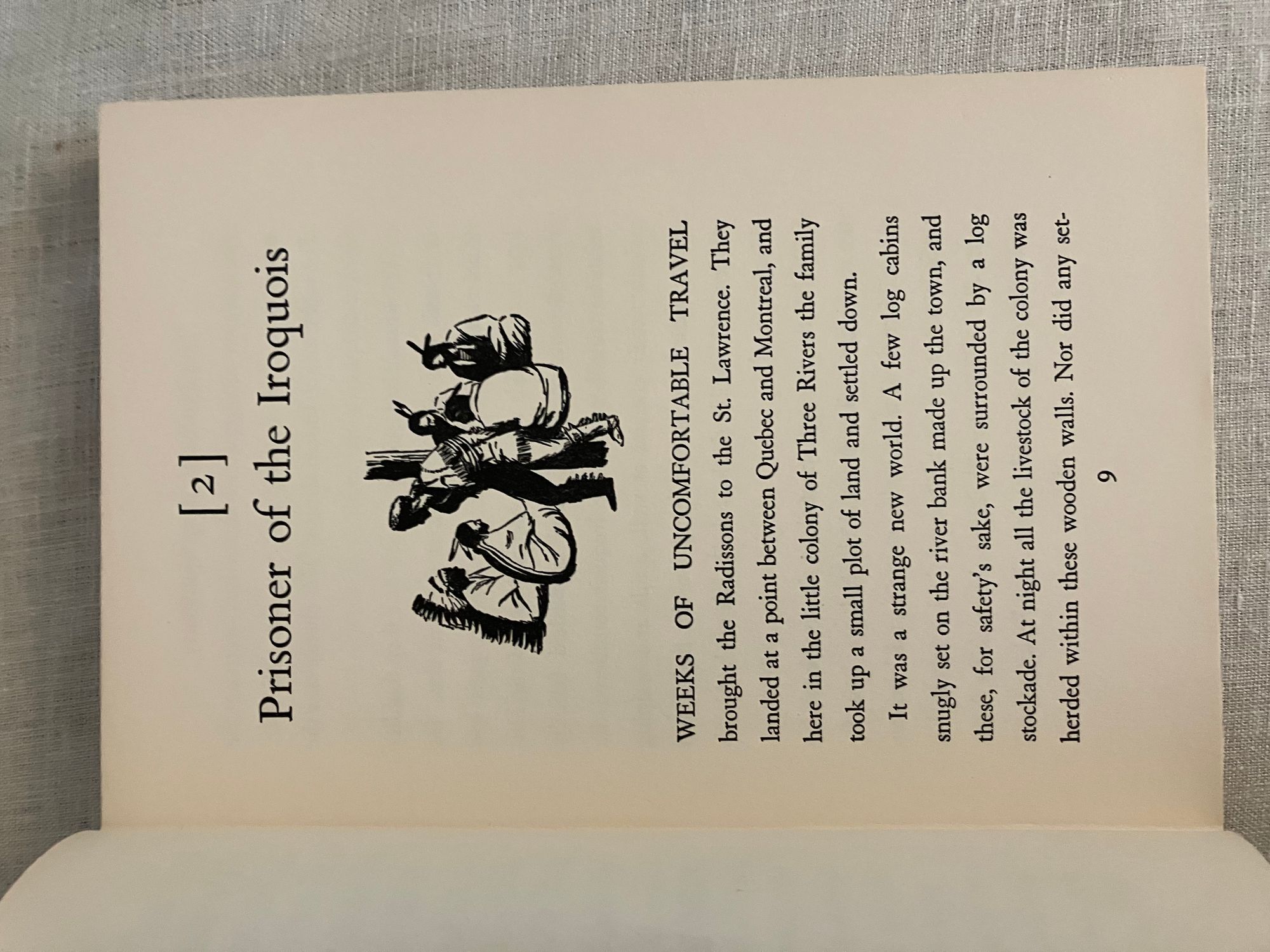 [2]

Prisoner of the Iroquois

WEEKS OF UNCOMFORTABLE TRAVEL brought the Radissons to the St. Lawrence. They landed at a point between Quebec and Montreal, and here in the little colony of Three Rivers the family took up a small plot of land and settled down.

It was a strange new world. A few log cabins snugly set on the river bank made up the town, and these, for safety's sake, were surrounded by a log stockade. At night all the livestock of the colony was herded within these wooden walls. Nor did any set-

9